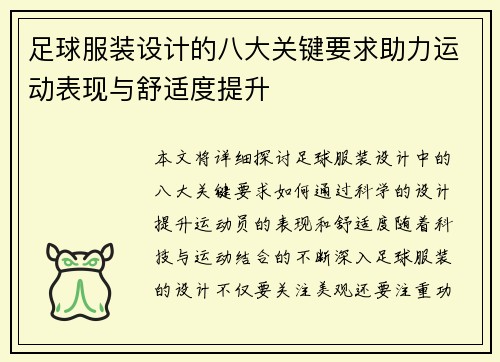 足球服装设计的八大关键要求助力运动表现与舒适度提升

本文将详细探讨足球服装设计中的八大关键要求如何通过科学的设计提升运动员的表现和舒适度随着科技与运动结合的不断深入足球服装的设计不仅要关注美观还要注重功